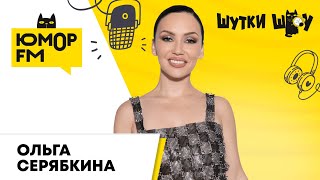 ЮМОР FM

ШУТКИ ШОУ

ОЛЬГА СЕРЯБКИНА